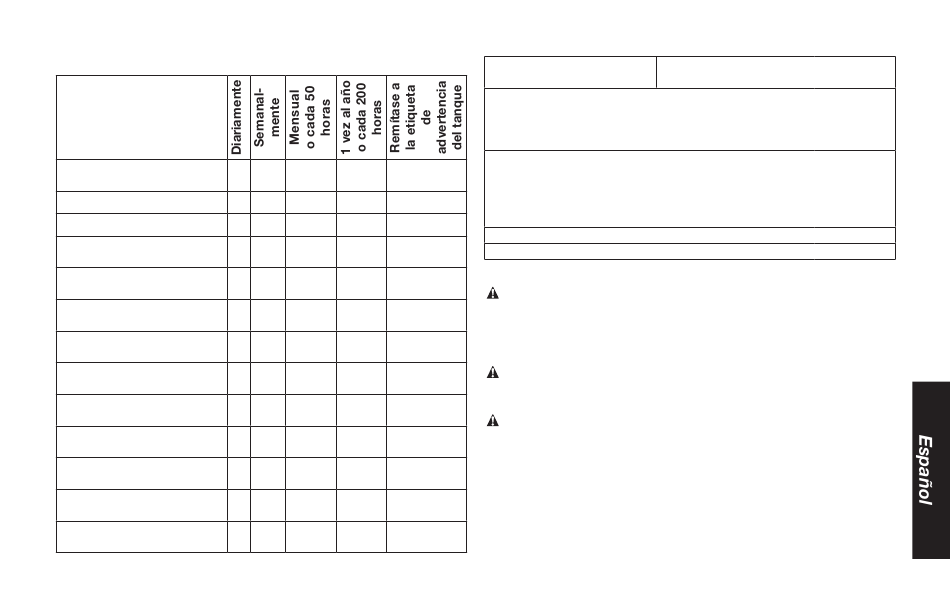 | | Diariamente | Semanalmente | Mensual o cada 50 horas | 1 vez al año o cada 200 horas | Remítase a la etiqueta de advertencia del tanque |
|---|---|---|---|---|---|
| | | | | | |
| | | | | | |
| | | | | | |
| | | | | | |
| | | | | | |
| | | | | | |
| | | | | | |
| | | | | | |
| | | | | | |
| | | | | | |
| | | | | | |
| | | | | | |
| | | | | | |

Español